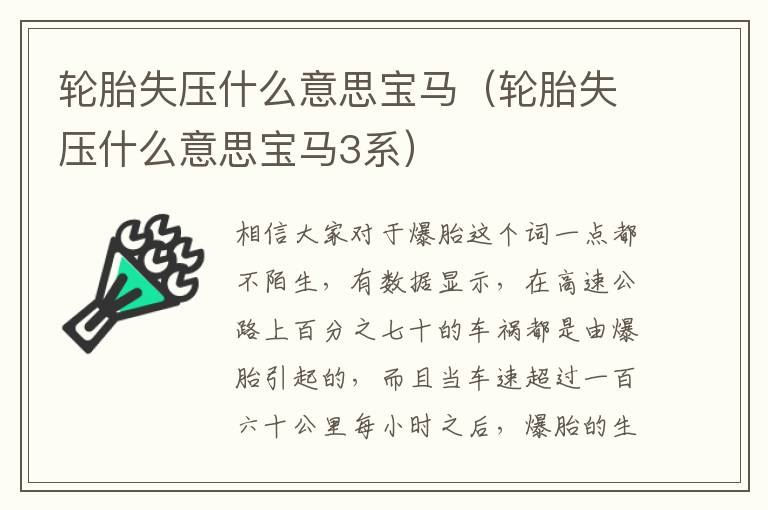 轮胎失压什么意思宝马（轮胎失压什么意思宝马3系）

相信大家对于爆胎这个词一点都不陌生，有数据显示，在高速公路上百分之七十的车祸都是由爆胎引起的，而且当车速超过一百六十公里每小时之后，爆胎的生